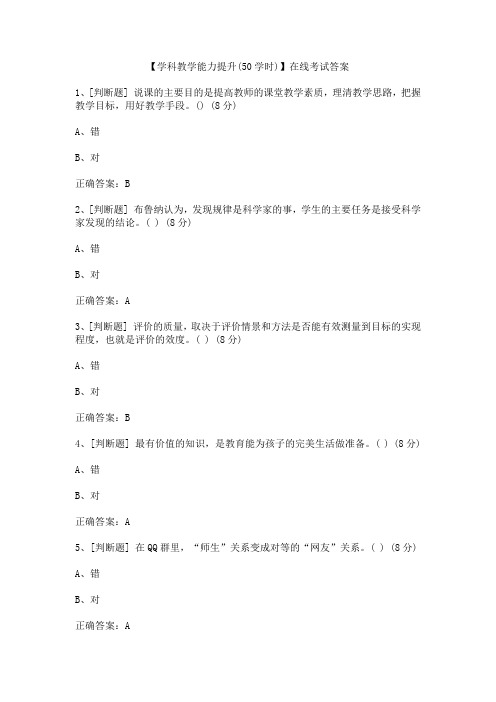 【学科教学能力提升(50学时)】在线考试答案

1、[判断题] 说课的主要目的是提高教师的课堂教学素质，理清教学思路，把握教学目标，用好教学手段。() (8分)

A、错

B、对

正确答案：B

2、[判断题] 布鲁纳认为，发现规律是科学家的事，学生的主要任务是接受科学家发现的结论。( ) (8分)

A、错

B、对

正确答案：A

3、[判断题] 评价的质量，取决于评价情景和方法是否能有效测量到目标的实现程度，也就是评价的效度。( ) (8分)

A、错

B、对

正确答案：B

4、[判断题] 最有价值的知识，是教育能为孩子的完美生活做准备。( ) (8分)

A、错

B、对

正确答案：A

5、[判断题] 在QQ群里，“师生”关系变成对等的“网友”关系。( ) (8分)

A、错

B、对

正确答案：A